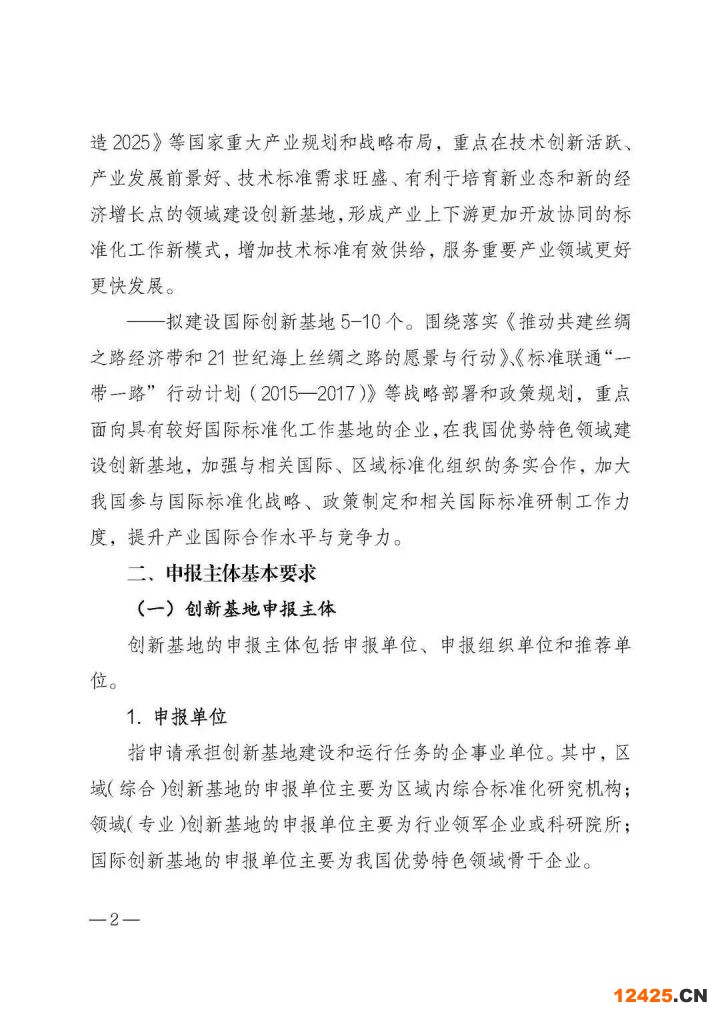 造 2025》等国家重大产业规划和战略布局，重点在技术创新活跃、产业发展前景好、技术标准需求旺盛、有利于培育新业态和新的经济增长点的领域建设创新基地，形成产业上下游更加开放协同的标准化工作新模式，增加技术标准有效供给，服务重要产业领域更好更快发展。

——拟建设国际创新基地 5-10 个。围绕落实《推动共建丝绸之路经济带和 21 世纪海上丝绸之路的愿景与行动》、《标准联通“一带一路”行动计划（2015—2017）》等战略部署和政策规划，重点面向具有较好国际标准化工作基地的企业，在我国优势特色领域建设创新基地，加强与相关国际、区域标准化组织的务实合作，加大我国参与国际标准化战略、政策制定和相关国际标准研制工作力度，提升产业国际合作水平与竞争力。

二、申报主体基本要求

（一）创新基地申报主体

创新基地的申报主体包括申报单位、申报组织单位和推荐单位。

1. 申报单位

指申请承担创新基地建设和运行任务的企事业单位。其中，区域（综合）创新基地的申报单位主要为区域内综合标准化研究机构；领域（专业）创新基地的申报单位主要为行业领军企业或科研院所；国际创新基地的申报单位主要为我国优势特色领域骨干企业。

—2—

12425.CN